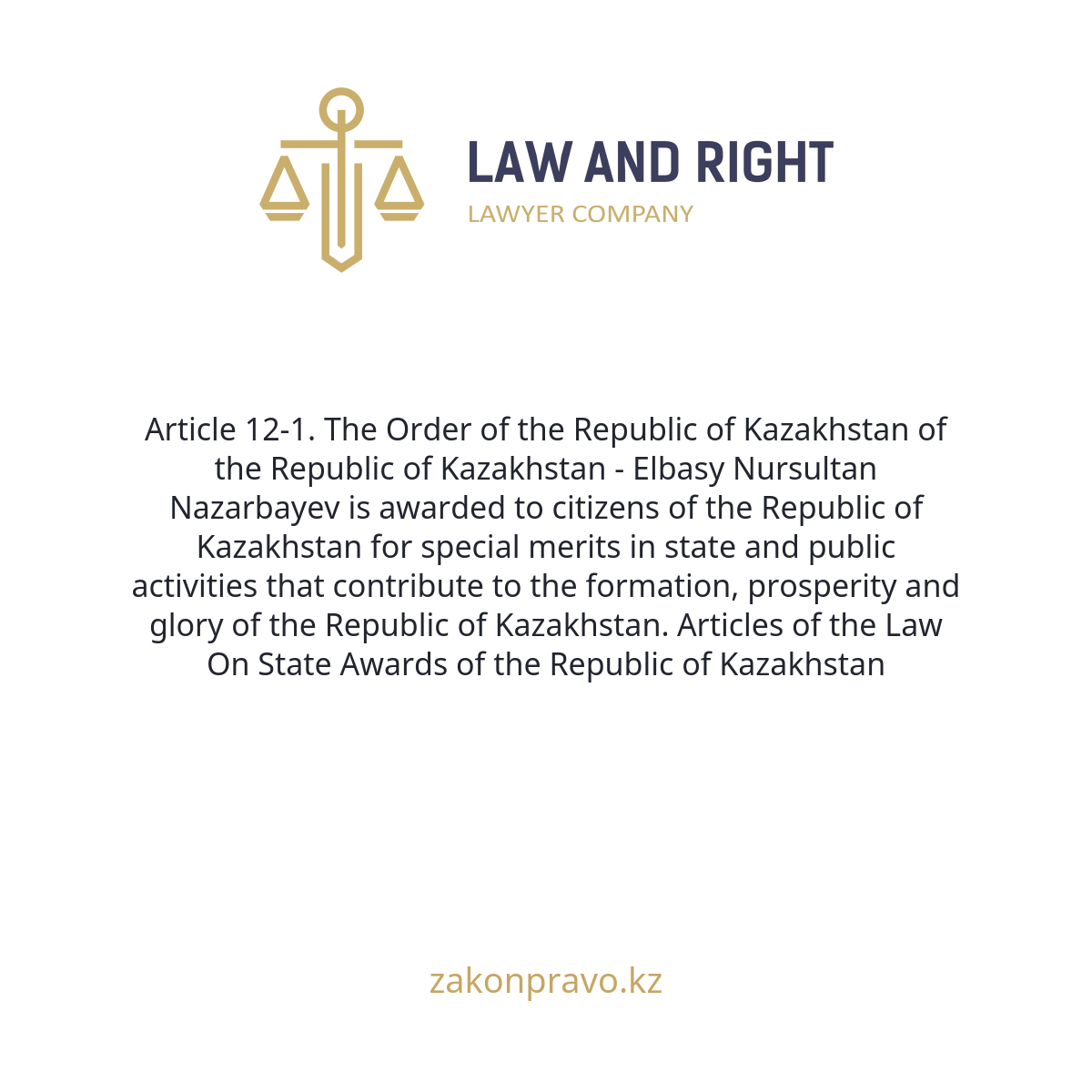 LAW AND RIGHT
LAWYER COMPANY

Article 12-1. The Order of the Republic of Kazakhstan of the Republic of Kazakhstan - Elbasy Nursultan Nazarbayev is awarded to citizens of the Republic of Kazakhstan for special merits in state and public activities that contribute to the formation, prosperity and glory of the Republic of Kazakhstan. Articles of the Law On State Awards of the Republic of Kazakhstan

zakonpravo.kz